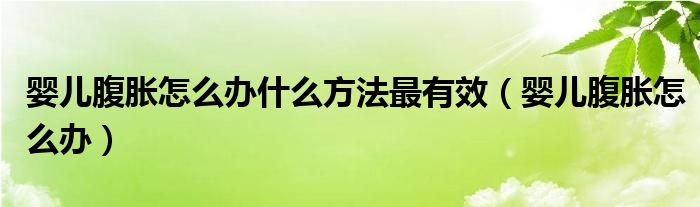 婴儿腹胀怎么办什么方法最有效（婴儿腹胀怎么办）